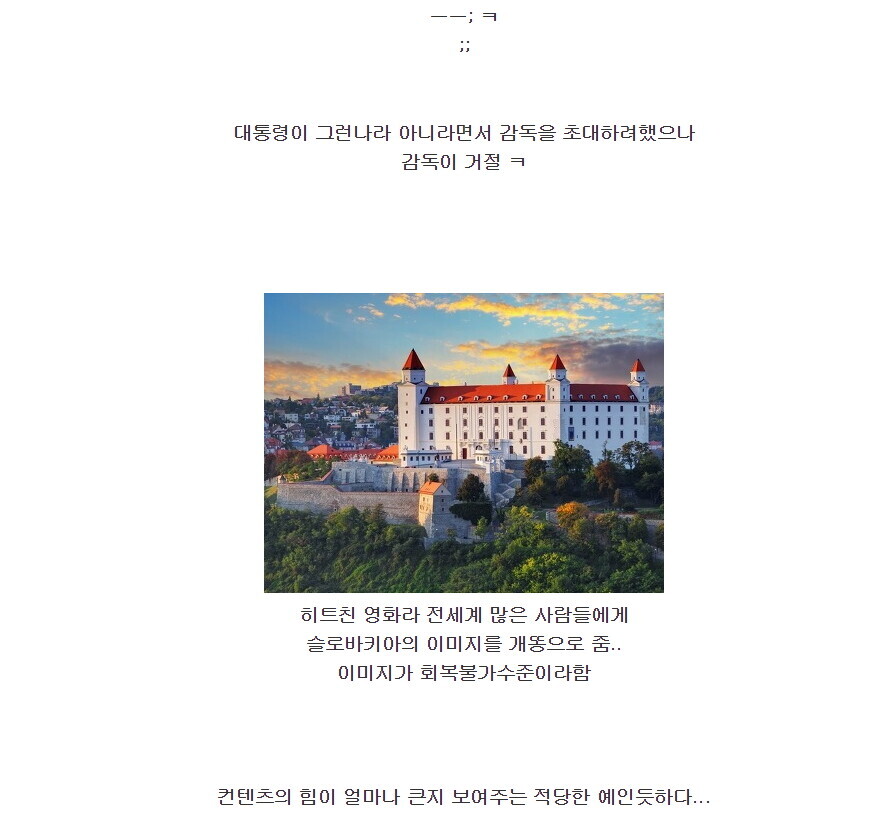 ㅡㅡ; ㅋ
;;

대통령이 그런나라 아니라면서 감독을 초대하려했으나
감독이 거절 ㅋ

히트친 영화라 전세계 많은 사람들에게
슬로바키아의 이미지를 개똥으로 줌..
이미지가 회복불가수준이라함

컨텐츠의 힘이 얼마나 큰지 보여주는 적당한 예인듯하다...